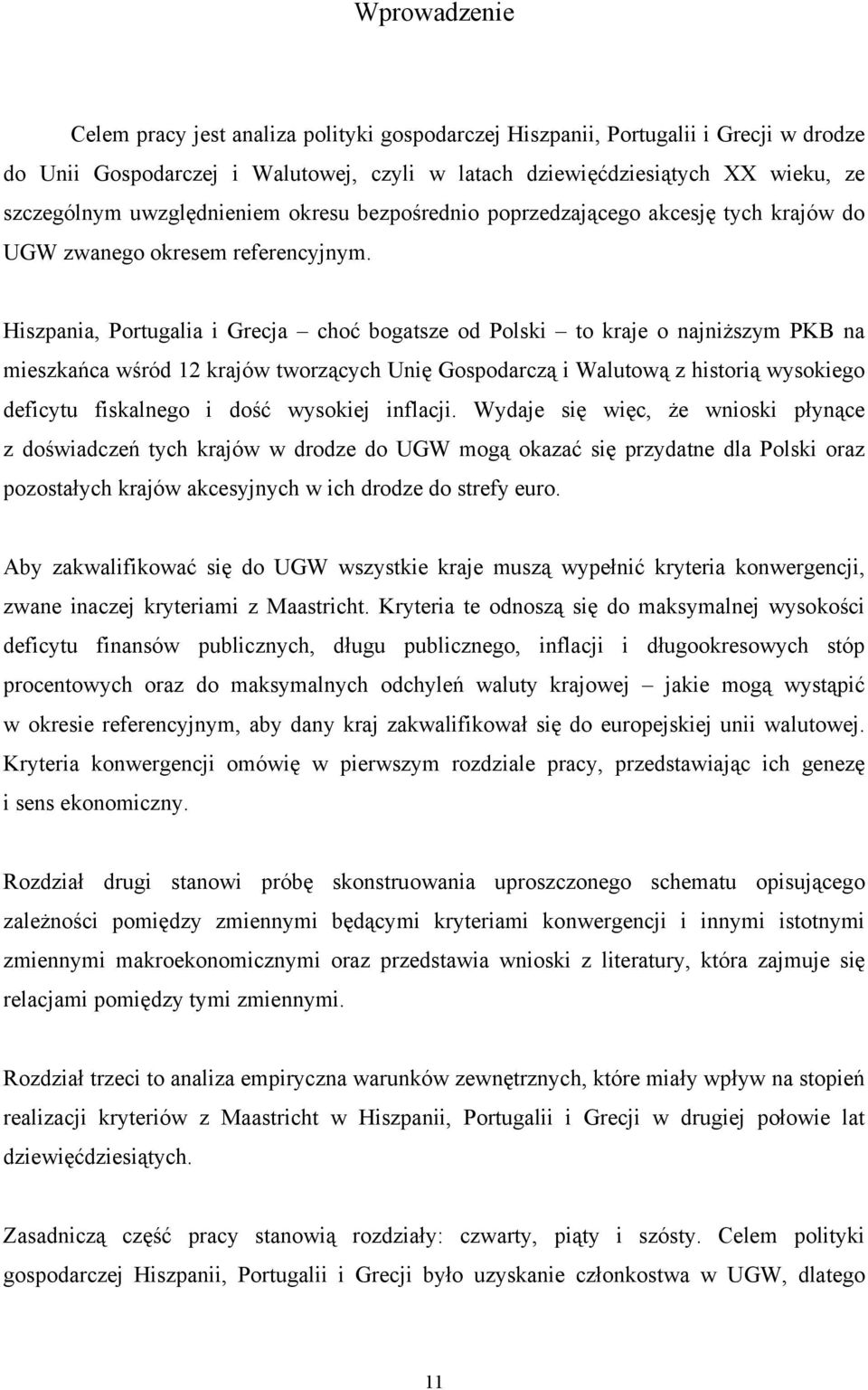 Wprowadzenie

Celem pracy jest analiza polityki gospodarczej Hiszpanii, Portugalii i Grecji w drodze do Unii Gospodarczej i Walutowej, czyli w latach dziewięćdziesiątych XX wieku, ze szczególnym uwzględnieniem okresu bezpośrednio poprzedzającego akcesję tych krajów do UGW zwanego okresem referencyjnym.

Hiszpania, Portugalia i Grecja – choć bogatsze od Polski – to kraje o najniższym PKB na mieszkańca wśród 12 krajów tworzących Unię Gospodarczą i Walutową z historią wysokiego deficytu fiskalnego i dość wysokiej inflacji. Wydaje się więc, że wnioski płynące z doświadczeń tych krajów w drodze do UGW mogą okazać się przydatne dla Polski oraz pozostałych krajów akcesyjnych w ich drodze do strefy euro.

Aby zakwalifikować się do UGW wszystkie kraje muszą wypełnić kryteria konwergencji, zwane inaczej kryteriami z Maastricht. Kryteria te odnoszą się do maksymalnej wysokości deficytu finansów publicznych, długu publicznego, inflacji i długookresowych stóp procentowych oraz do maksymalnych odchyleń waluty krajowej – jakie mogą wystąpić w okresie referencyjnym, aby dany kraj zakwalifikował się do europejskiej unii walutowej. Kryteria konwergencji omówię w pierwszym rozdziale pracy, przedstawiając ich genezę i sens ekonomiczny.

Rozdział drugi stanowi próbę skonstruowania uproszczonego schematu opisującego zależności pomiędzy zmiennymi będącymi kryteriami konwergencji i innymi istotnymi zmiennymi makroekonomicznymi oraz przedstawia wnioski z literatury, która zajmuje się relacjami pomiędzy tymi zmiennymi.

Rozdział trzeci to analiza empiryczna warunków zewnętrznych, które miały wpływ na stopień realizacji kryteriów z Maastricht w Hiszpanii, Portugalii i Grecji w drugiej połowie lat dziewięćdziesiątych.

Zasadniczą część pracy stanowią rozdziały: czwarty, piąty i szósty. Celem polityki gospodarczej Hiszpanii, Portugalii i Grecji było uzyskanie członkostwa w UGW, dlatego

11